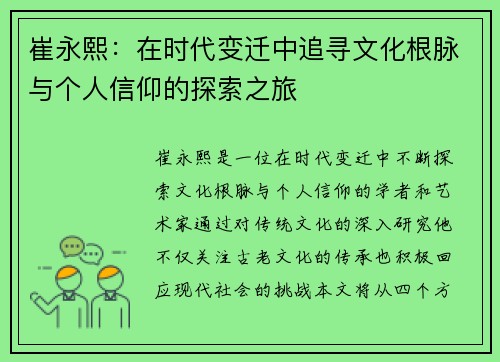 崔永熙：在时代变迁中追寻文化根脉与个人信仰的探索之旅

崔永熙是一位在时代变迁中不断探索文化根脉与个人信仰的学者和艺术家通过对传统文化的深入研究他不仅关注古老文化的传承也积极回应现代社会的挑战本文将从四个方